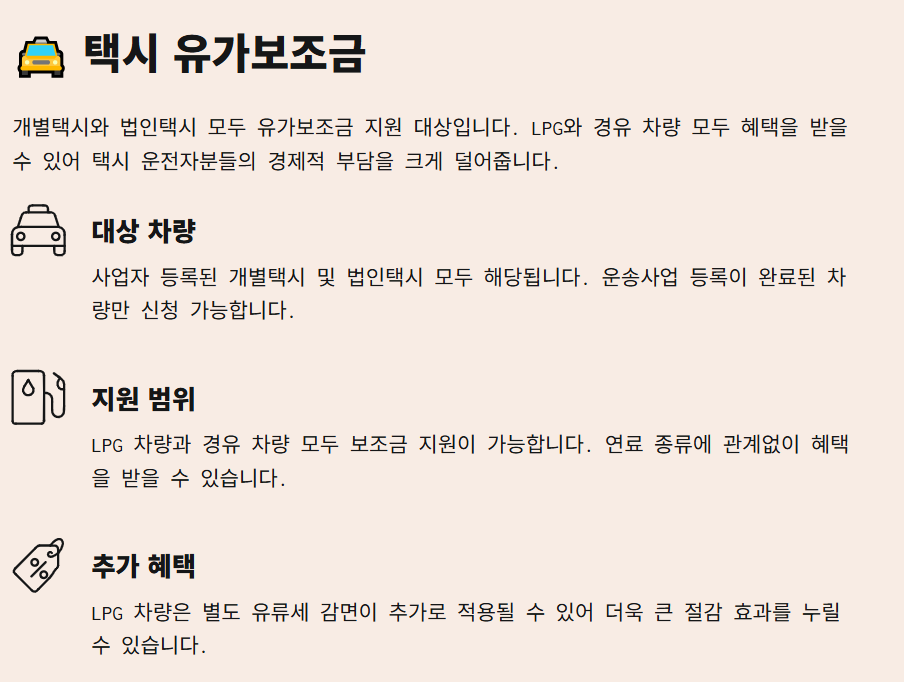 택시 유가보조금

개별택시와 법인택시 모두 유가보조금 지원 대상입니다. LPG와 경유 차량 모두 혜택을 받을 수 있어 택시 운전자분들의 경제적 부담을 크게 덜어줍니다.

대상 차량

사업자 등록된 개별택시 및 법인택시 모두 해당됩니다. 운송사업 등록이 완료된 차량만 신청 가능합니다.

지원 범위

LPG 차량과 경유 차량 모두 보조금 지원이 가능합니다. 연료 종류에 관계없이 혜택을 받을 수 있습니다.

추가 혜택

LPG 차량은 별도 유류세 감면이 추가로 적용될 수 있어 더욱 큰 절감 효과를 누릴 수 있습니다.